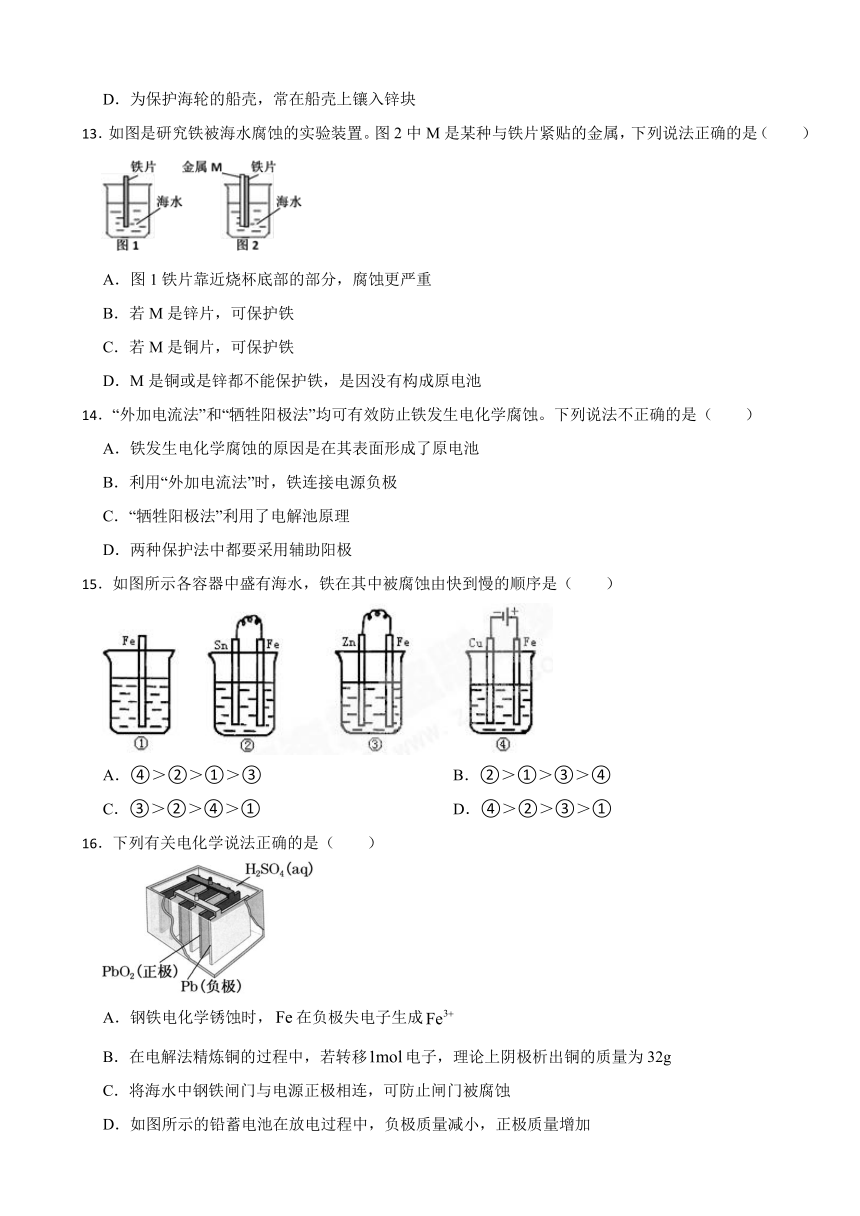 D．为保护海轮的船壳，常在船壳上镶入锌块

13．如图是研究铁被海水腐蚀的实验装置。图 2 中 M 是某种与铁片紧贴的金属，下列说法正确的是（　　）

铁片 海水 图 1 金属 M 铁片 海水 图 2

A．图 1 铁片靠近烧杯底部的部分，腐蚀更严重

B．若 M 是锌片，可保护铁

C．若 M 是铜片，可保护铁

D．M 是铜或是锌都不能保护铁，是因没有构成原电池

14．“外加电流法”和“牺牲阳极法”均可有效防止铁发生电化学腐蚀。下列说法不正确的是（　　）

A．铁发生电化学腐蚀的原因是在其表面形成了原电池

B．利用“外加电流法”时，铁连接电源负极

C．“牺牲阳极法”利用了电解池原理

D．两种保护法中都要采用辅助阳极

15．如图所示各容器中盛有海水，铁在其中被腐蚀由快到慢的顺序是（　　）

Fe ① Sn Fe ② Zn Fe ③ Cu Fe ④

A．④>②>①>③

B．②>①>③>④

C．③>②>④>①

D．④>②>③>①

16．下列有关电化学说法正确的是（　　）

$H_2SO_4(aq)$

$PbO_2$(正极)

Pb(负极)

A．钢铁电化学锈蚀时，Fe 在负极失电子生成 $Fe^{3+}$

B．在电解法精炼铜的过程中，若转移 1mol 电子，理论上阴极析出铜的质量为 32g

C．将海水中钢铁闸门与电源正极相连，可防止闸门被腐蚀

D．如图所示的铅蓄电池在放电过程中，负极质量减小，正极质量增加